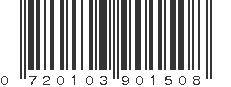 0 720103 901508